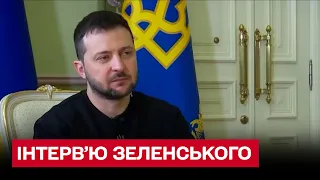 ІНТЕРВ'Ю ЗЕЛЕНСЬКОГО